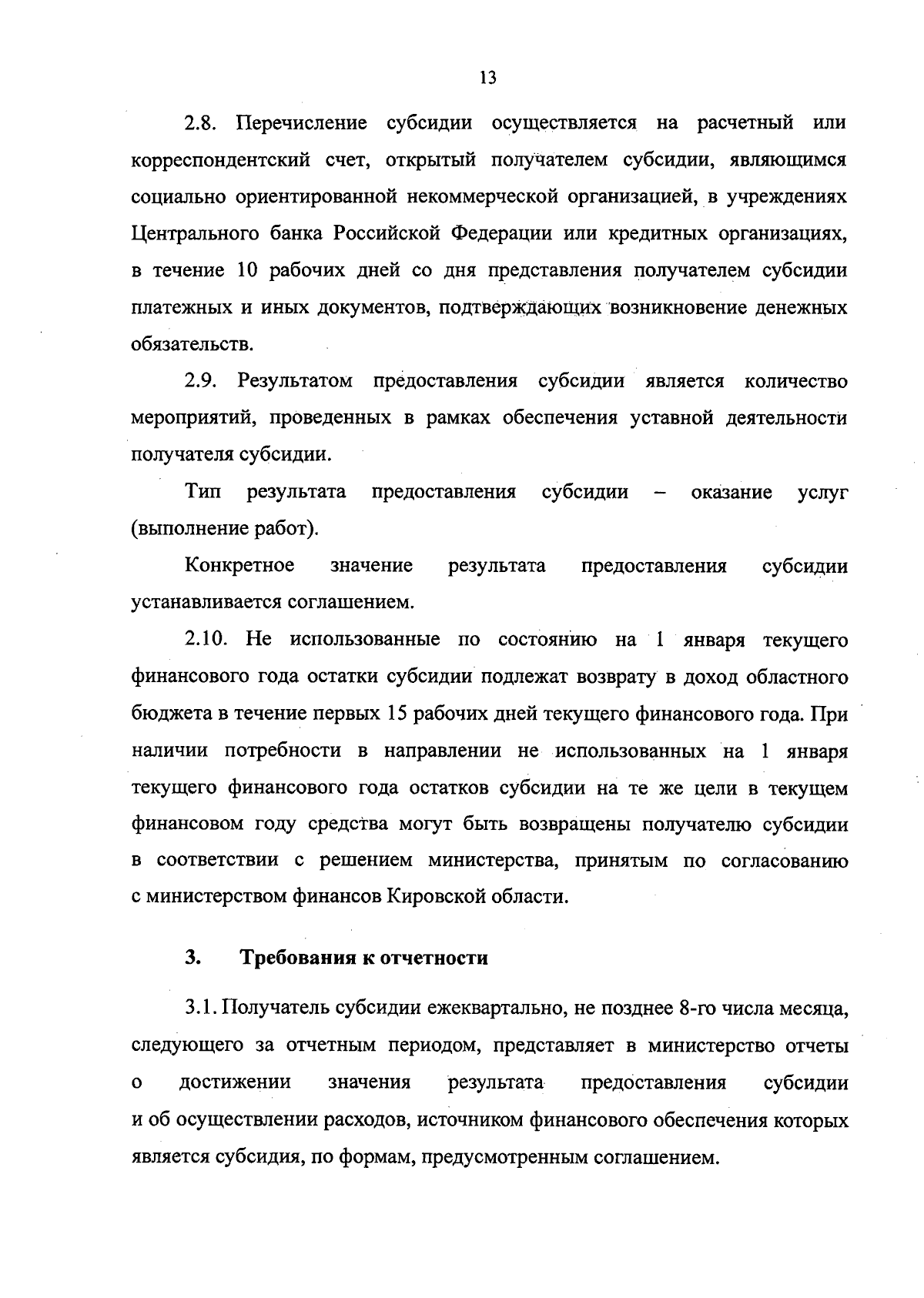 13

2.8. Перечисление субсидии осуществляется на расчетный или корреспондентский счет, открытый получателем субсидии, являющимся социально ориентированной некоммерческой организацией, в учреждениях Центрального банка Российской Федерации или кредитных организациях, в течение 10 рабочих дней со дня представления получателем субсидии платежных и иных документов, подтверждающих возникновение денежных обязательств.

2.9. Результатом предоставления субсидии является количество мероприятий, проведенных в рамках обеспечения уставной деятельности получателя субсидии.

Тип результата предоставления субсидии – оказание услуг (выполнение работ).

Конкретное значение результата предоставления субсидии устанавливается соглашением.

2.10. Не использованные по состоянию на 1 января текущего финансового года остатки субсидии подлежат возврату в доход областного бюджета в течение первых 15 рабочих дней текущего финансового года. При наличии потребности в направлении не использованных на 1 января текущего финансового года остатков субсидии на те же цели в текущем финансовом году средства могут быть возвращены получателю субсидии в соответствии с решением министерства, принятым по согласованию с министерством финансов Кировской области.

3. Требования к отчетности

3.1. Получатель субсидии ежеквартально, не позднее 8-го числа месяца, следующего за отчетным периодом, представляет в министерство отчеты о достижении значения результата предоставления субсидии и об осуществлении расходов, источником финансового обеспечения которых является субсидия, по формам, предусмотренным соглашением.